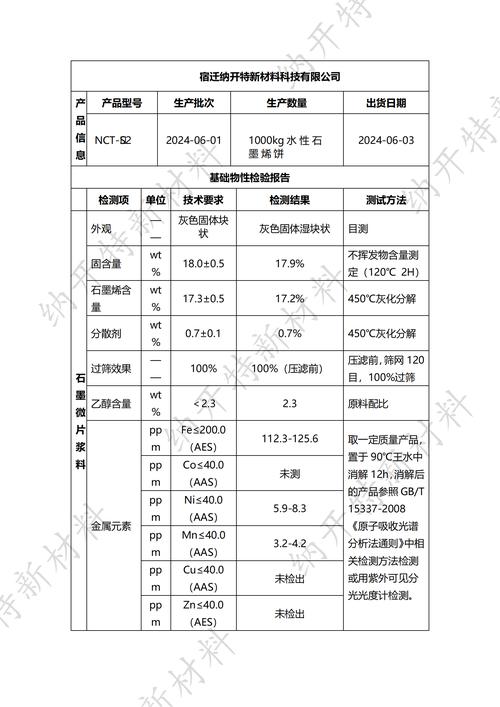 宿迁纳开特新材料科技有限公司

| 产品信息 | 产品型号 | 生产批次 | 生产数量 | 出货日期 |
|---|---|---|---|---|
| | NCT-S2 | 2024-06-01 | 1000kg 水性石墨烯饼 | 2024-06-03 |

基础物性检验报告

| | 检测项 | 单位 | 技术要求 | 检测结果 | 测试方法 |
|---|---|---|---|---|---|
| 石墨微片浆料 | 外观 | —— | 灰色固体块状 | 灰色固体湿块状 | 目测 |
| | 固含量 | wt% | 18.0±0.5 | 17.9% | 不挥发物含量测定（120℃ 2H） |
| | 石墨烯含量 | wt% | 17.3±0.5 | 17.2% | 450℃灰化分解 |
| | 分散剂 | wt% | 0.7±0.1 | 0.7% | 450℃灰化分解 |
| | 过筛效果 | —— | 100% | 100%（压滤前） | 压滤前，筛网 120 目，100%过筛 |
| | 乙醇含量 | wt% | < 2.3 | 2.3 | 原料配比 |
| | 金属元素 | ppm | Fe≤200.0 (AES) | 112.3-125.6 | 取一定质量产品，置于 90℃王水中消解 12h，消解后的产品参照 GB/T 15337-2008《原子吸收光谱分析法通则》中相关检测方法检测或用紫外可见分光光度计检测。 |
| | | ppm | Co≤40.0 (AAS) | 未测 | |
| | | ppm | Ni≤40.0 (AAS) | 5.9-8.3 | |
| | | ppm | Mn≤40.0 (AAS) | 3.2-4.2 | |
| | | ppm | Cu≤40.0 (AAS) | 未检出 | |
| | | ppm | Zn≤40.0 (AES) | 未检出 | |

纳开特新材料